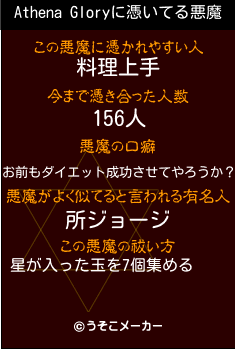 Athena Gloryに憑いてる悪魔

この悪魔に憑かれやすい人
料理上手

今まで憑き合った人数
156人

悪魔の口癖
お前もダイエット成功させてやろうか？

悪魔がよく似てると言われる有名人
所ジョージ

この悪魔の祓い方
星が入った玉を7個集める

©うそこメーカー